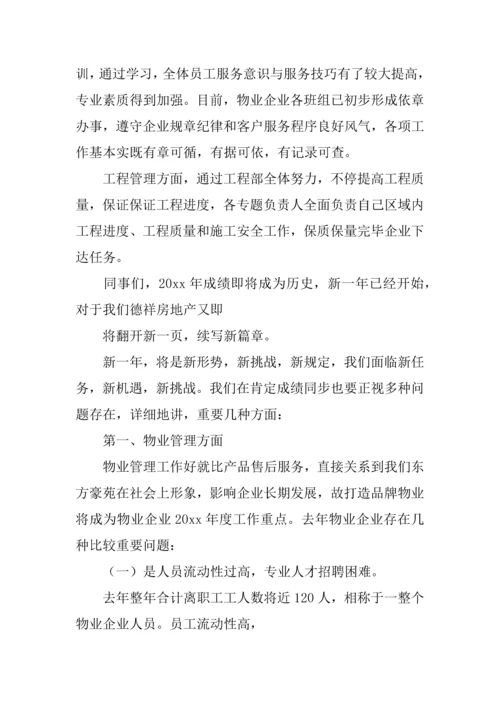 训，通过学习，全体员工服务意识与服务技巧有了较大提高，专业素质得到加强。目前，物业企业各班组已初步形成依章办事，遵守企业规章纪律和客户服务程序良好风气，各项工作基本实既有章可循，有据可依，有记录可查。

工程管理方面，通过工程部全体努力，不停提高工程质量，保证保证工程进度，各专题负责人全面负责自己区域内工程进度、工程质量和施工安全工作，保质保量完毕企业下达任务。

同事们，20xx 年成绩即将成为历史，新一年已经开始，对于我们德祥房地产又即

将翻开新一页，续写新篇章。

新一年，将是新形势，新挑战，新规定，我们面临新任务，新机遇，新挑战。我们在肯定成绩同步也要正视多种问题存在，详细地讲，重要几种方面：

第一、物业管理方面

物业管理工作好就比产品售后服务，直接关系到我们东方豪苑在社会上形象，影响企业长期发展，故打造品牌物业将成为物业企业 20xx 年度工作重点。去年物业企业存在几种比较重要问题：

（一）是人员流动性过高，专业人才招聘困难。

去年整年合计离职工工人数将近 120 人，相称于一整个物业企业人员。员工流动性高，